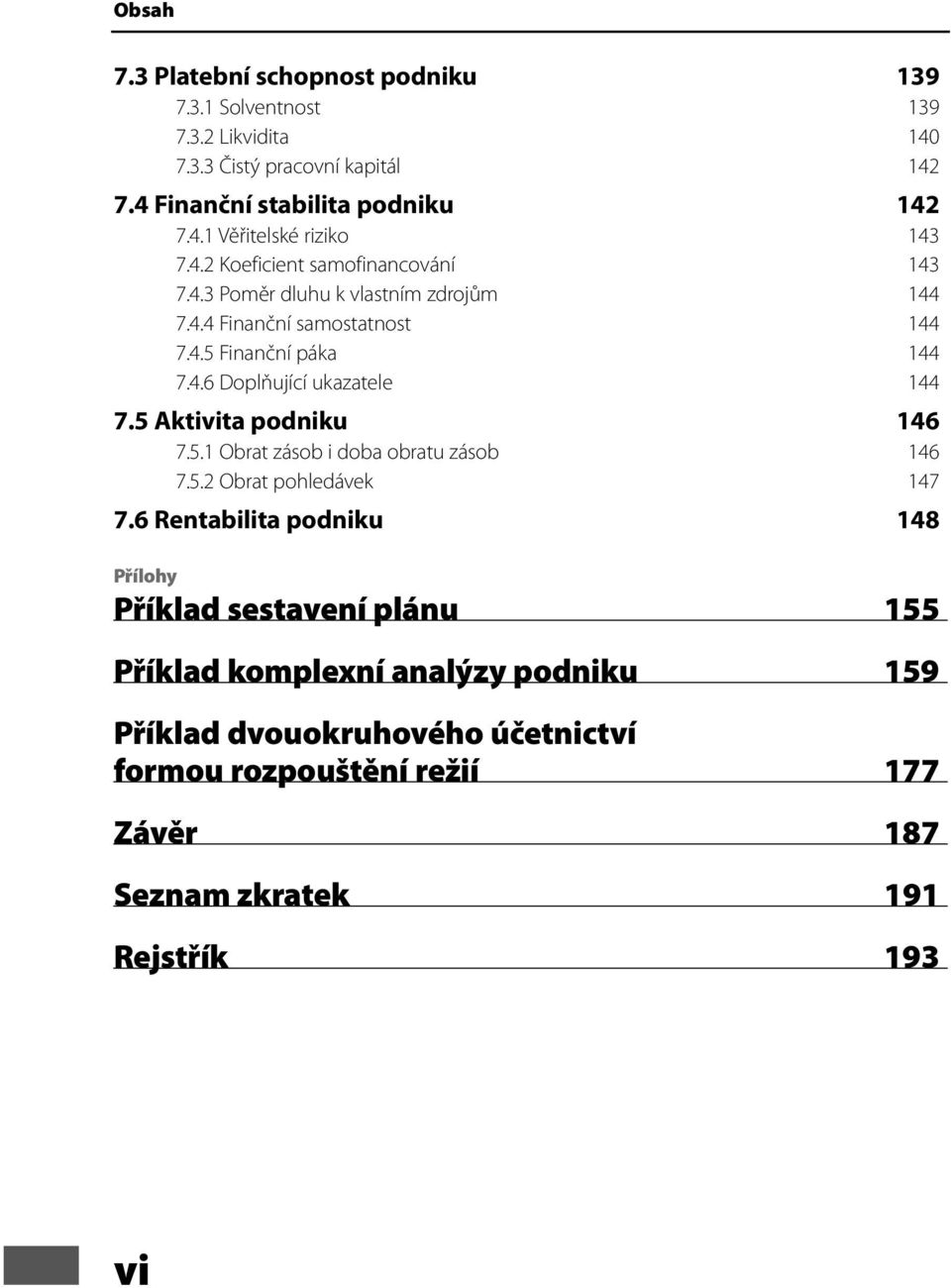 Obsah

7.3 Platební schopnost podniku 139
7.3.1 Solventnost 139
7.3.2 Likvidita 140
7.3.3 Čistý pracovní kapitál 142
7.4 Finanční stabilita podniku 142
7.4.1 Věřitelské riziko 143
7.4.2 Koeficient samofinancování 143
7.4.3 Poměr dluhu k vlastním zdrojům 144
7.4.4 Finanční samostatnost 144
7.4.5 Finanční páka 144
7.4.6 Doplňující ukazatele 144
7.5 Aktivita podniku 146
7.5.1 Obrat zásob i doba obratu zásob 146
7.5.2 Obrat pohledávek 147
7.6 Rentabilita podniku 148

Přílohy

Příklad sestavení plánu 155

Příklad komplexní analýzy podniku 159

Příklad dvouokruhového účetnictví formou rozpouštění režií 177

Závěr 187

Seznam zkratek 191

Rejstřík 193

vi